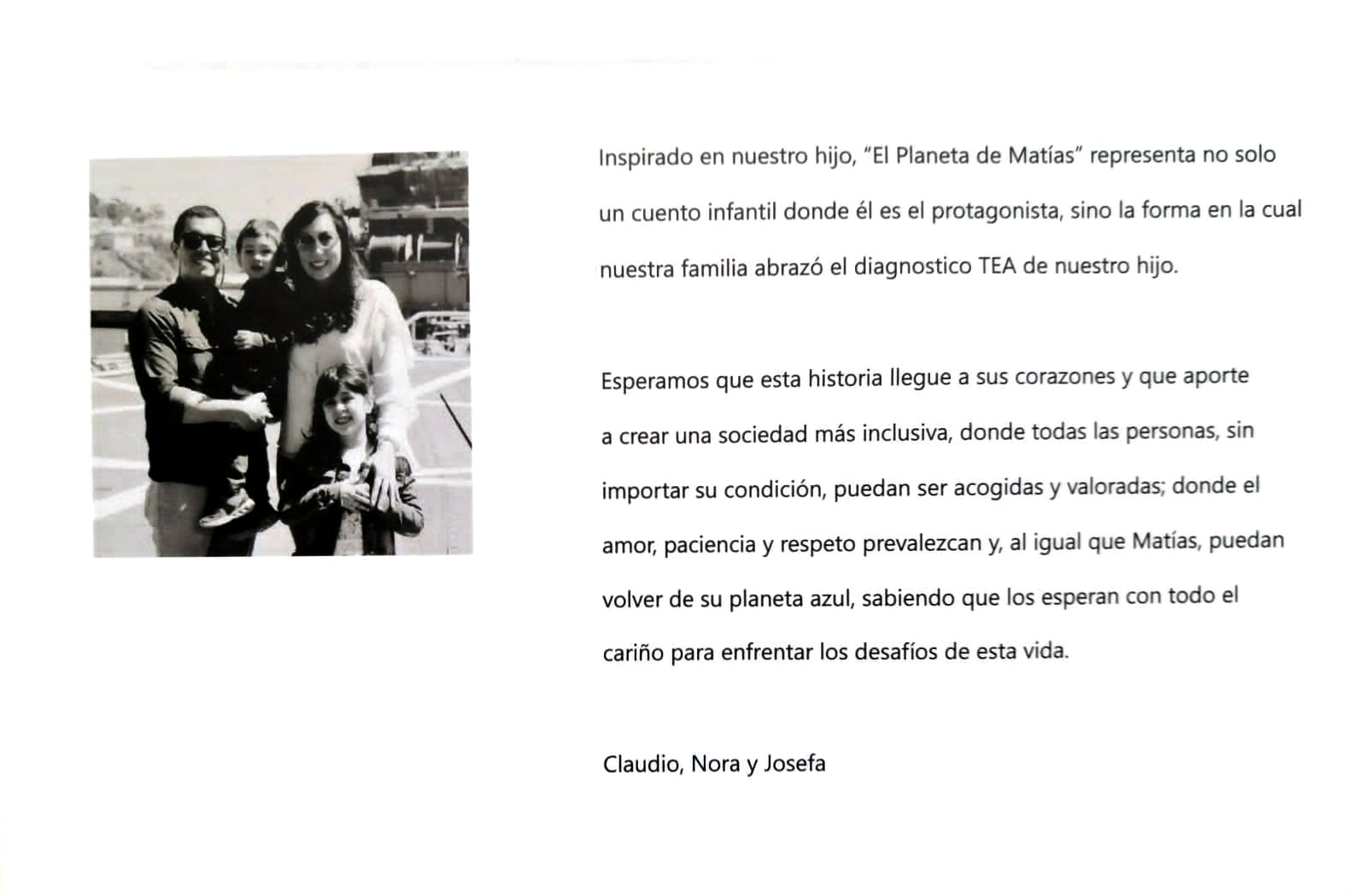 Inspirado en nuestro hijo, "El Planeta de Matías" representa no solo un cuento infantil donde él es el protagonista, sino la forma en la cual nuestra familia abrazó el diagnostico TEA de nuestro hijo.

Esperamos que esta historia llegue a sus corazones y que aporte a crear una sociedad más inclusiva, donde todas las personas, sin importar su condición, puedan ser acogidas y valoradas; donde el amor, paciencia y respeto prevalezcan y, al igual que Matías, puedan volver de su planeta azul, sabiendo que los esperan con todo el cariño para enfrentar los desafíos de esta vida.

Claudio, Nora y Josefa